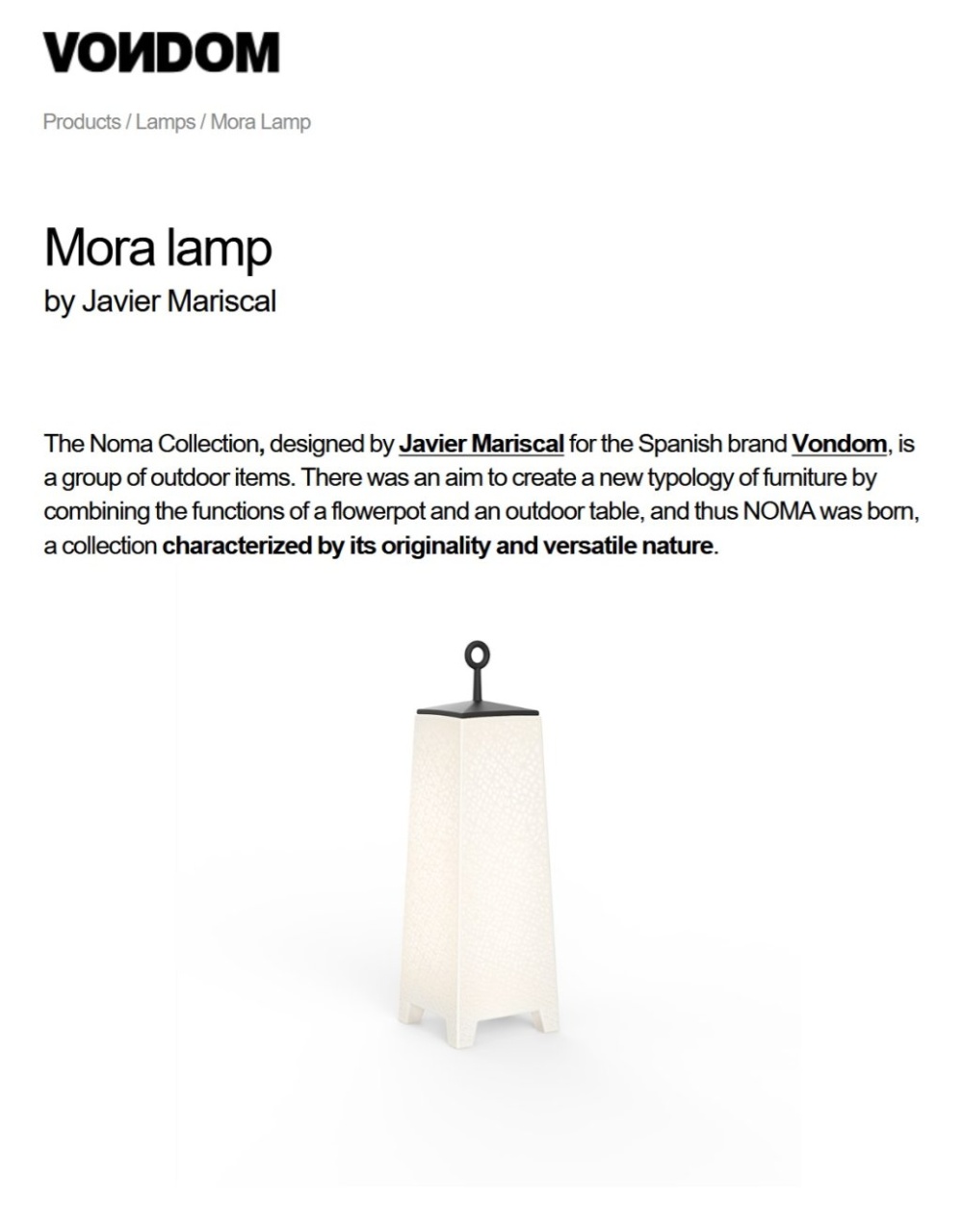 VONDOM

Products / Lamps / Mora Lamp

Mora lamp
by Javier Mariscal

The Noma Collection, designed by Javier Mariscal for the Spanish brand Vondom, is a group of outdoor items. There was an aim to create a new typology of furniture by combining the functions of a flowerpot and an outdoor table, and thus NOMA was born, a collection characterized by its originality and versatile nature.